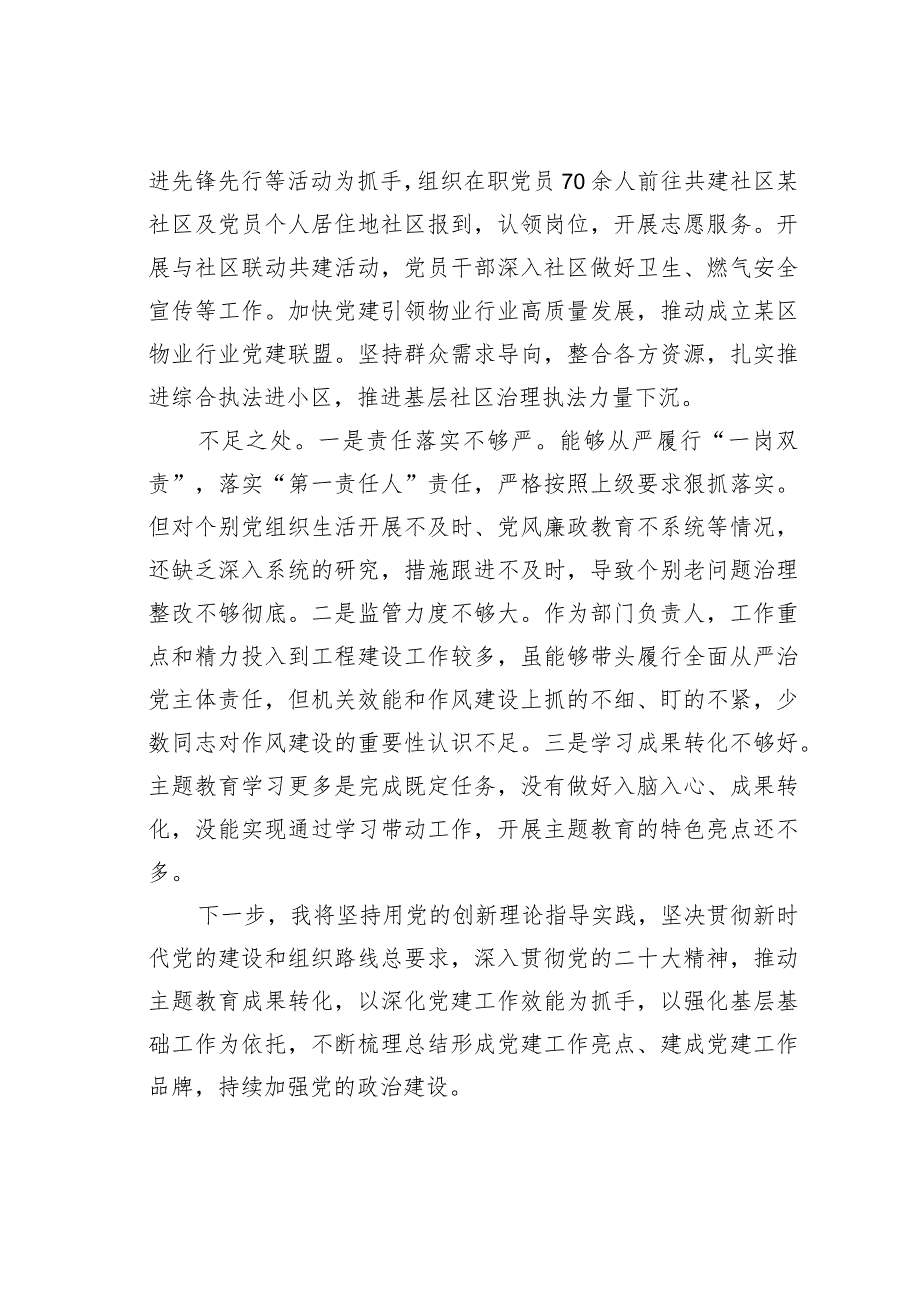 进先锋先行等活动为抓手，组织在职党员70余人前往共建社区某社区及党员个人居住地社区报到，认领岗位，开展志愿服务。开展与社区联动共建活动，党员干部深入社区做好卫生、燃气安全宣传等工作。加快党建引领物业行业高质量发展，推动成立某区物业行业党建联盟。坚持群众需求导向，整合各方资源，扎实推进综合执法进小区，推进基层社区治理执法力量下沉。

不足之处。一是责任落实不够严。能够从严履行“一岗双责”，落实“第一责任人”责任，严格按照上级要求狠抓落实。但对个别党组织生活开展不及时、党风廉政教育不系统等情况，还缺乏深入系统的研究，措施跟进不及时，导致个别老问题治理整改不够彻底。二是监管力度不够大。作为部门负责人，工作重点和精力投入到工程建设工作较多，虽能够带头履行全面从严治党主体责任，但机关效能和作风建设上抓的不细、盯的不紧，少数同志对作风建设的重要性认识不足。三是学习成果转化不够好。主题教育学习更多是完成既定任务，没有做好入脑入心、成果转化，没能实现通过学习带动工作，开展主题教育的特色亮点还不多。

下一步，我将坚持用党的创新理论指导实践，坚决贯彻新时代党的建设和组织路线总要求，深入贯彻党的二十大精神，推动主题教育成果转化，以深化党建工作效能为抓手，以强化基层基础工作为依托，不断梳理总结形成党建工作亮点、建成党建工作品牌，持续加强党的政治建设。